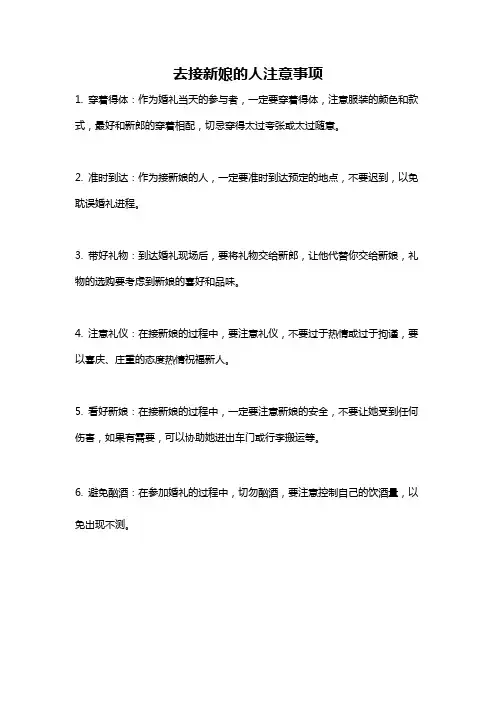 去接新娘的人注意事项

1. 穿着得体：作为婚礼当天的参与者，一定要穿着得体，注意服装的颜色和款式，最好和新郎的穿着相配，切忌穿得太过夸张或太过随意。

2. 准时到达：作为接新娘的人，一定要准时到达预定的地点，不要迟到，以免耽误婚礼进程。

3. 带好礼物：到达婚礼现场后，要将礼物交给新郎，让他代替你交给新娘，礼物的选购要考虑到新娘的喜好和品味。

4. 注意礼仪：在接新娘的过程中，要注意礼仪，不要过于热情或过于拘谨，要以喜庆、庄重的态度热情祝福新人。

5. 看好新娘：在接新娘的过程中，一定要注意新娘的安全，不要让她受到任何伤害，如果有需要，可以协助她进出车门或行李搬运等。

6. 避免酗酒：在参加婚礼的过程中，切勿酗酒，要注意控制自己的饮酒量，以免出现不测。